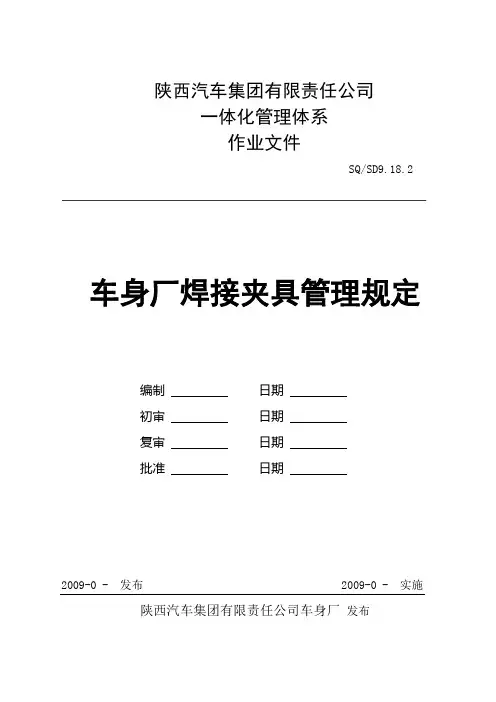 陕西汽车集团有限责任公司
一体化管理体系
作业文件

SQ/SD9.18.2

车身厂焊接夹具管理规定

编制 ________ 日期 ________
初审 ________ 日期 ________
复审 ________ 日期 ________
批准 ________ 日期 ________

2009-0 - 发布 2009-0 - 实施

陕西汽车集团有限责任公司车身厂 发布